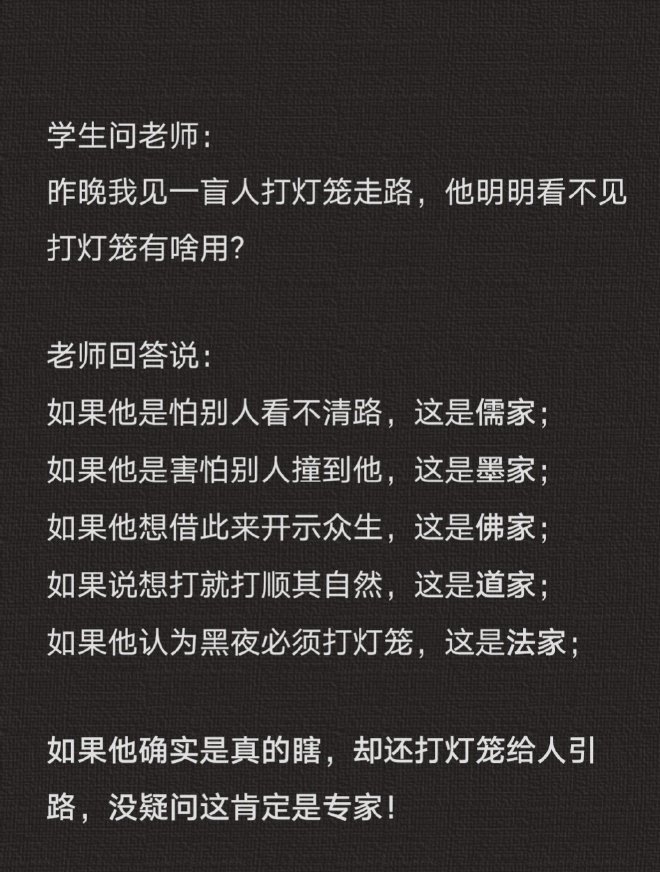 学生问老师:
昨晚我见一盲人打灯笼走路，他明明看不见打灯笼有啥用?

老师回答说:
如果他是怕别人看不清路，这是儒家;
如果他是害怕别人撞到他，这是墨家;
如果他想借此来开示众生，这是佛家;
如果说想打就打顺其自然，这是道家;
如果他认为黑夜必须打灯笼，这是法家;

如果他确实是真的瞎，却还打灯笼给人引路，没疑问这肯定是专家!